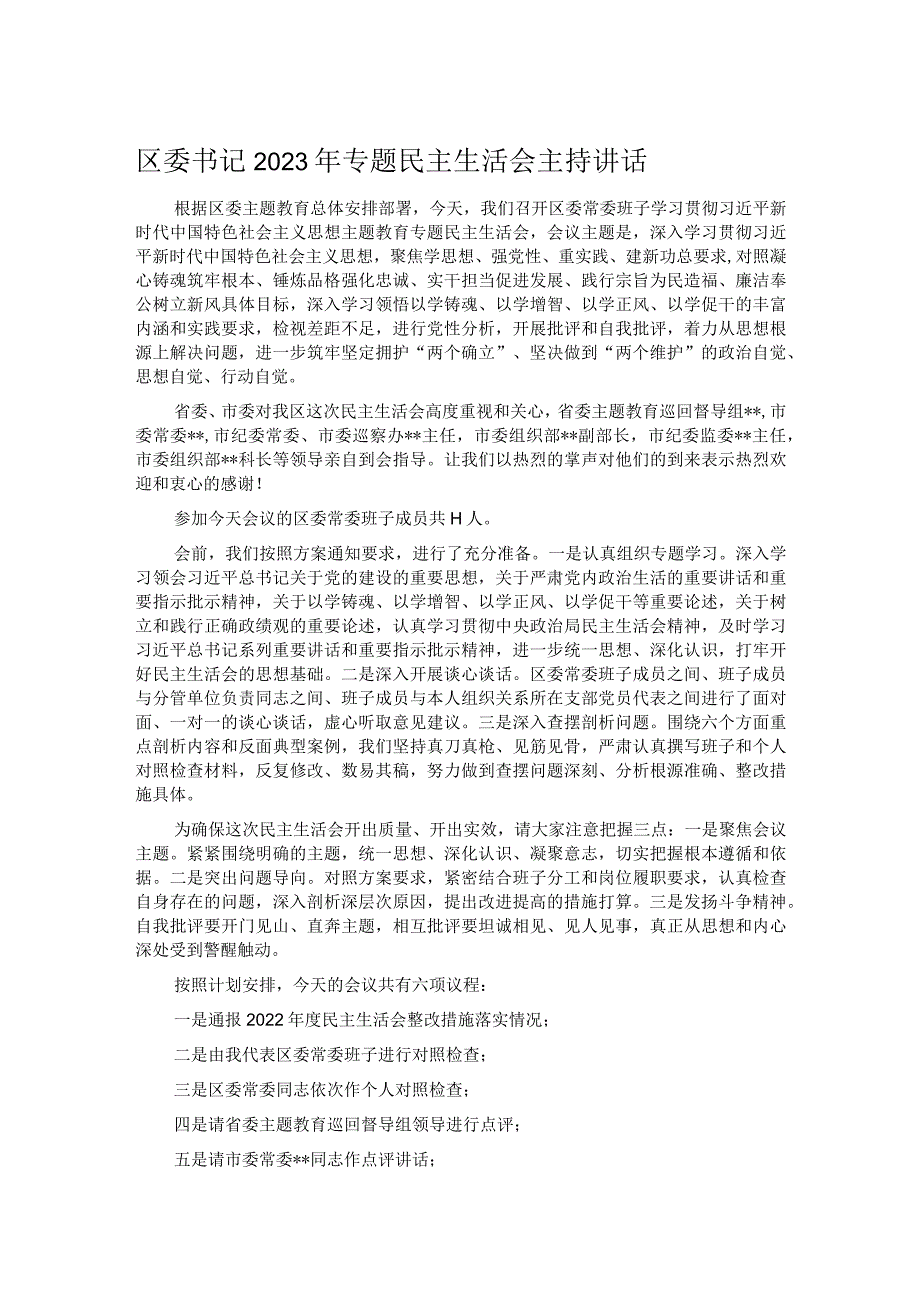 区委书记2023年专题民主生活会主持讲话

根据区委主题教育总体安排部署，今天，我们召开区委常委班子学习贯彻习近平新时代中国特色社会主义思想主题教育专题民主生活会，会议主题是，深入学习贯彻习近平新时代中国特色社会主义思想，聚焦学思想、强党性、重实践、建新功总要求，对照凝心铸魂筑牢根本、锤炼品格强化忠诚、实干担当促进发展、践行宗旨为民造福、廉洁奉公树立新风具体目标，深入学习领悟以学铸魂、以学增智、以学正风、以学促干的丰富内涵和实践要求，检视差距不足，进行党性分析，开展批评和自我批评，着力从思想根源上解决问题，进一步筑牢坚定拥护“两个确立”、坚决做到“两个维护”的政治自觉、思想自觉、行动自觉。

省委、市委对我区这次民主生活会高度重视和关心，省委主题教育巡回督导组**，市委常委**，市纪委常委、市委巡察办**主任，市委组织部**副部长，市纪委监委**主任，市委组织部**科长等领导亲自到会指导。让我们以热烈的掌声对他们的到来表示热烈欢迎和衷心的感谢！

参加今天会议的区委常委班子成员共H人。

会前，我们按照方案通知要求，进行了充分准备。一是认真组织专题学习。深入学习领会习近平总书记关于党的建设的重要思想，关于严肃党内政治生活的重要讲话和重要指示批示精神，关于以学铸魂、以学增智、以学正风、以学促干等重要论述，关于树立和践行正确政绩观的重要论述，认真学习贯彻中央政治局民主生活会精神，及时学习习近平总书记系列重要讲话和重要指示批示精神，进一步统一思想、深化认识，打牢开好民主生活会的思想基础。二是深入开展谈心谈话。区委常委班子成员之间、班子成员与分管单位负责同志之间、班子成员与本人组织关系所在支部党员代表之间进行了面对面、一对一的谈心谈话，虚心听取意见建议。三是深入查摆剖析问题。围绕六个方面重点剖析内容和反面典型案例，我们坚持真刀真枪、见筋见骨，严肃认真撰写班子和个人对照检查材料，反复修改、数易其稿，努力做到查摆问题深刻、分析根源准确、整改措施具体。

为确保这次民主生活会开出质量、开出实效，请大家注意把握三点：一是聚焦会议主题。紧紧围绕明确的主题，统一思想、深化认识、凝聚意志，切实把握根本遵循和依据。二是突出问题导向。对照方案要求，紧密结合班子分工和岗位履职要求，认真检查自身存在的问题，深入剖析深层次原因，提出改进提高的措施打算。三是发扬斗争精神。自我批评要开门见山、直奔主题，相互批评要坦诚相见、见人见事，真正从思想和内心深处受到警醒触动。

按照计划安排，今天的会议共有六项议程：

一是通报2022年度民主生活会整改措施落实情况；

二是由我代表区委常委班子进行对照检查；

三是区委常委同志依次作个人对照检查；

四是请省委主题教育巡回督导组领导进行点评；

五是请市委常委**同志作点评讲话；